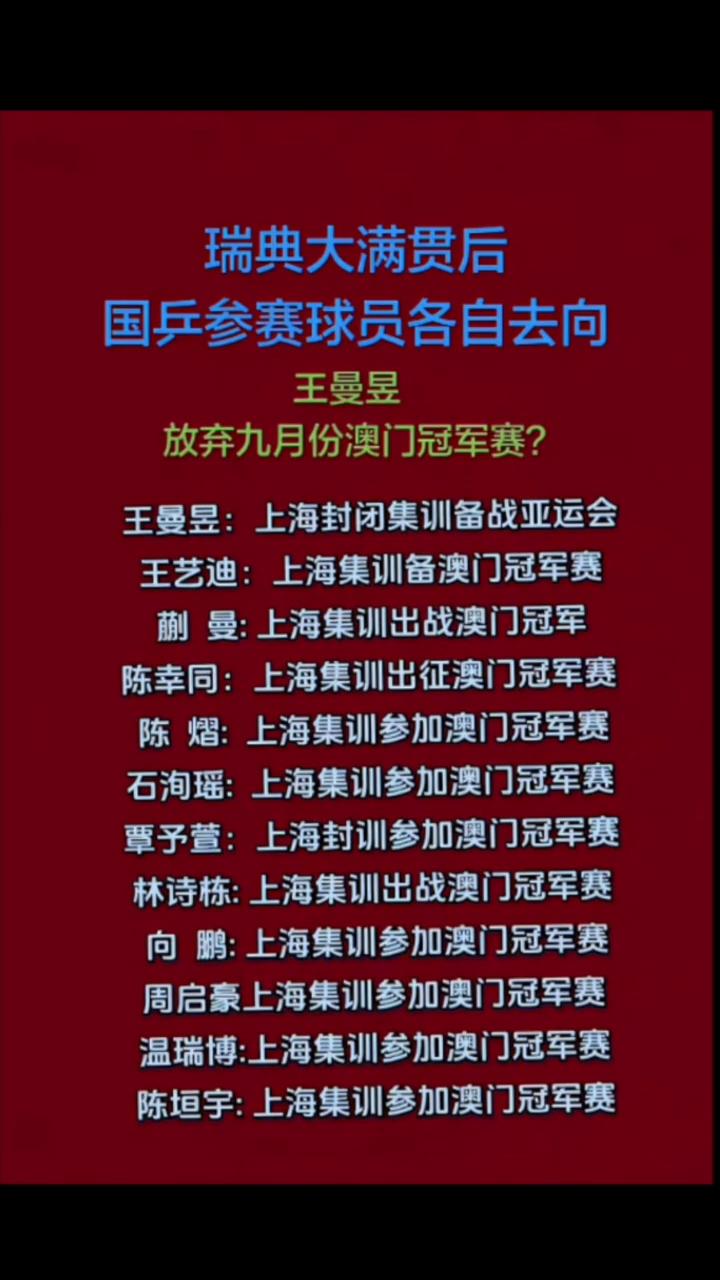 瑞典大满贯后
国乒参赛球员各自去向
王曼昱
放弃九月份澳门冠军赛?

王曼昱：上海封闭集训备战亚运会
王艺迪：上海集训备澳门冠军赛
蒯 曼:上海集训出战澳门冠军
陈幸同：上海集训出征澳门冠军赛
陈 熠:上海集训参加澳门冠军赛
石洵瑶:上海集训参加澳门冠军赛
覃予萱：上海封训参加澳门冠军赛
林诗栋:上海集训出战澳门冠军赛
向 鹏:上海集训参加澳门冠军赛
周启豪上海集训参加澳门冠军赛
温瑞博:上海集训参加澳门冠军赛
陈垣宇:上海集训参加澳门冠军赛